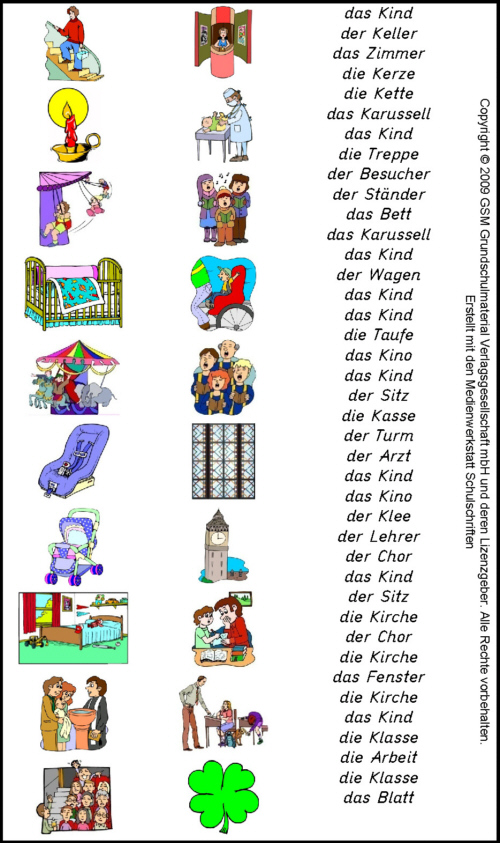 das Kind
der Keller
das Zimmer
die Kerze
die Kette
das Karussell
das Kind
die Treppe
der Besucher
der Ständer
das Bett
das Karussell
das Kind
der Wagen
das Kind
das Kind
die Taufe
das Kino
das Kind
der Sitz
die Kasse
der Turm
der Arzt
das Kind
das Kino
der Klee
der Lehrer
der Chor
das Kind
der Sitz
die Kirche
der Chor
die Kirche
das Fenster
die Kirche
das Kind
die Klasse
die Arbeit
die Klasse
das Blatt

Copyright © 2009 GSM Grundschulmaterial Verlagsgesellschaft mbH und deren Lizenzgeber. Alle Rechte vorbehalten.
Erstellt mit den Medienwerkstatt Schulschriften